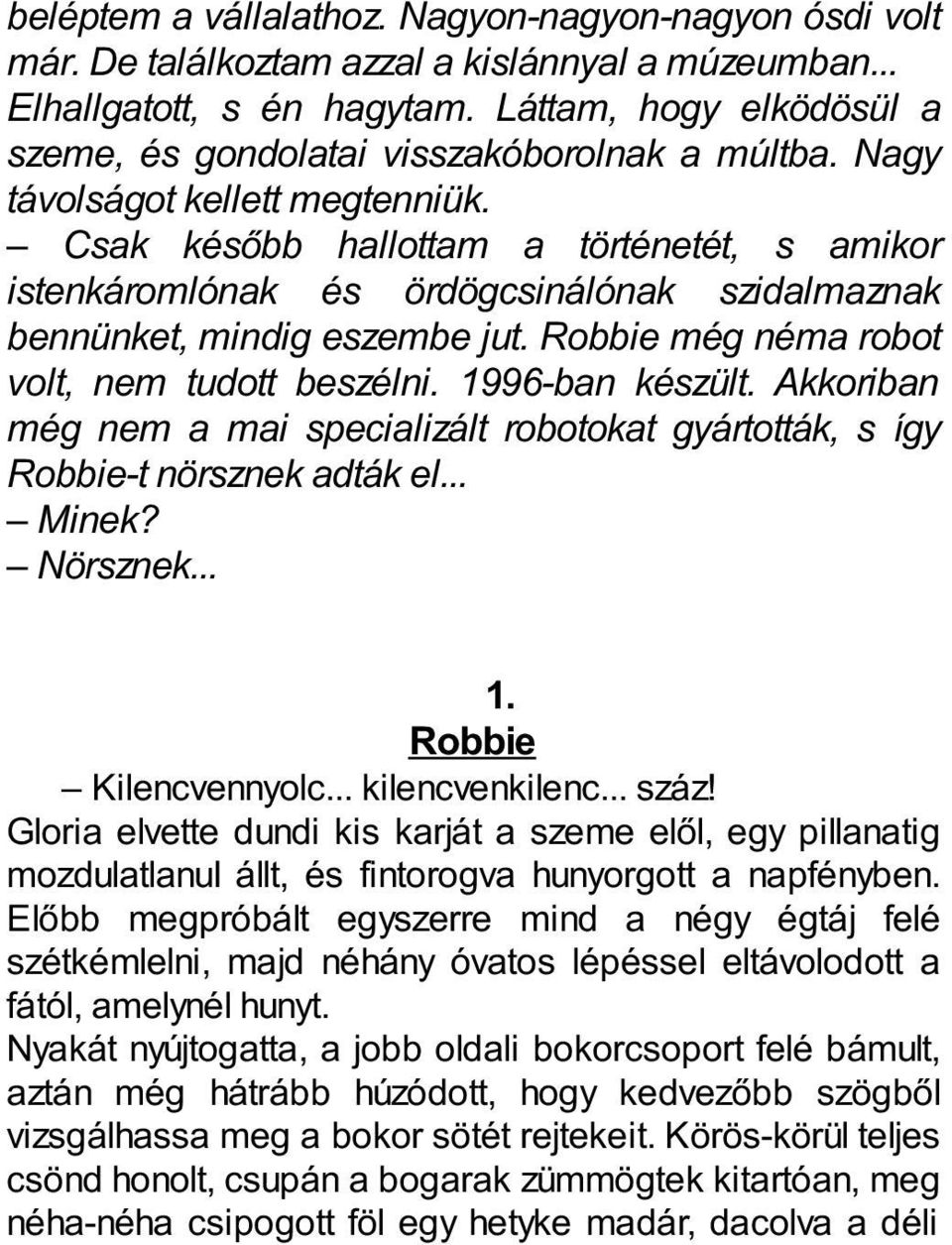 beléptem a vállalathoz. Nagyon-nagyon-nagyon ósdi volt már. De találkoztam azzal a kislánnyal a múzeumban... Elhallgatott, s én hagytam. Láttam, hogy elködösül a szeme, és gondolatai visszakóborolnak a múltba. Nagy távolságot kellett megtenniük.

– Csak később hallottam a történetét, s amikor istenkáromlónak és ördögcsinálónak szidalmaznak bennünket, mindig eszembe jut. Robbie még néma robot volt, nem tudott beszélni. 1996-ban készült. Akkoriban még nem a mai specializált robotokat gyártották, s így Robbie-t nörsznek adták el...

– Minek?

– Nörsznek...

1.

Robbie

– Kilencvennyolc... kilencvenkilenc... száz!

Gloria elvette dundi kis karját a szeme elől, egy pillanatig mozdulatlanul állt, és fintorogva hunyorgott a napfényben. Előbb megpróbált egyszerre mind a négy égtáj felé szétkémlelni, majd néhány óvatos lépéssel eltávolodott a fától, amelynél hunyt.

Nyakát nyújtogatta, a jobb oldali bokorcsoport felé bámult, aztán még hátrább húzódott, hogy kedvezőbb szögből vizsgálhassa meg a bokor sötét rejtekeit. Körös-körül teljes csönd honolt, csupán a bogarak zümmögtek kitartóan, meg néha-néha csipogott föl egy hetyke madár, dacolva a déli